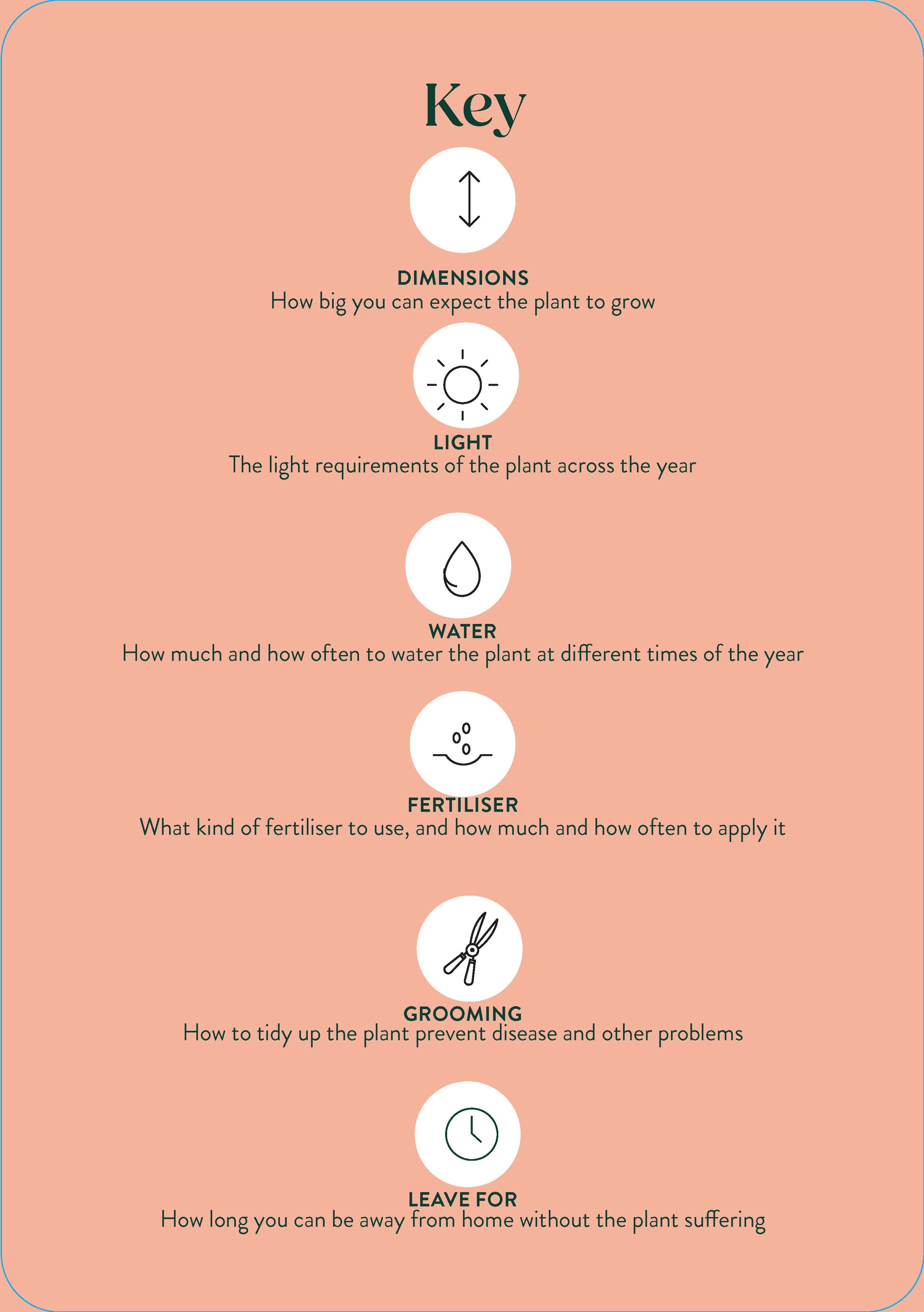 Key

DIMENSIONS
How big you can expect the plant to grow

LIGHT
The light requirements of the plant across the year

WATER
How much and how often to water the plant at different times of the year

FERTILISER
What kind of fertiliser to use, and how much and how often to apply it

GROOMING
How to tidy up the plant prevent disease and other problems

LEAVE FOR
How long you can be away from home without the plant suffering